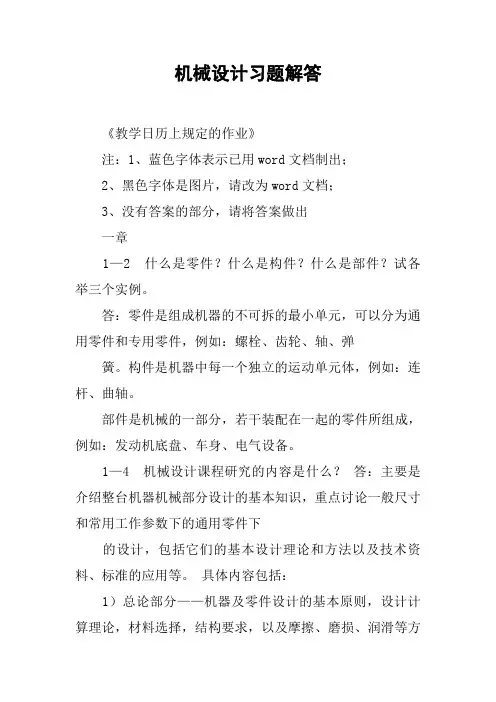 机械设计习题解答

《教学日历上规定的作业》

注：1、蓝色字体表示已用word文档制出；

2、黑色字体是图片，请改为word文档；

3、没有答案的部分，请将答案做出

一章

1—2　什么是零件？什么是构件？什么是部件？试各举三个实例。

答：零件是组成机器的不可拆的最小单元，可以分为通用零件和专用零件，例如：螺栓、齿轮、轴、弹

簧。构件是机器中每一个独立的运动单元体，例如：连杆、曲轴。

部件是机械的一部分，若干装配在一起的零件所组成，例如：发动机底盘、车身、电气设备。

1—4　机械设计课程研究的内容是什么？　答：主要是介绍整台机器机械部分设计的基本知识，重点讨论一般尺寸和常用工作参数下的通用零件下

的设计，包括它们的基本设计理论和方法以及技术资料、标准的应用等。　具体内容包括：

1）总论部分——机器及零件设计的基本原则，设计计算理论，材料选择，结构要求，以及摩擦、磨损、润滑等方